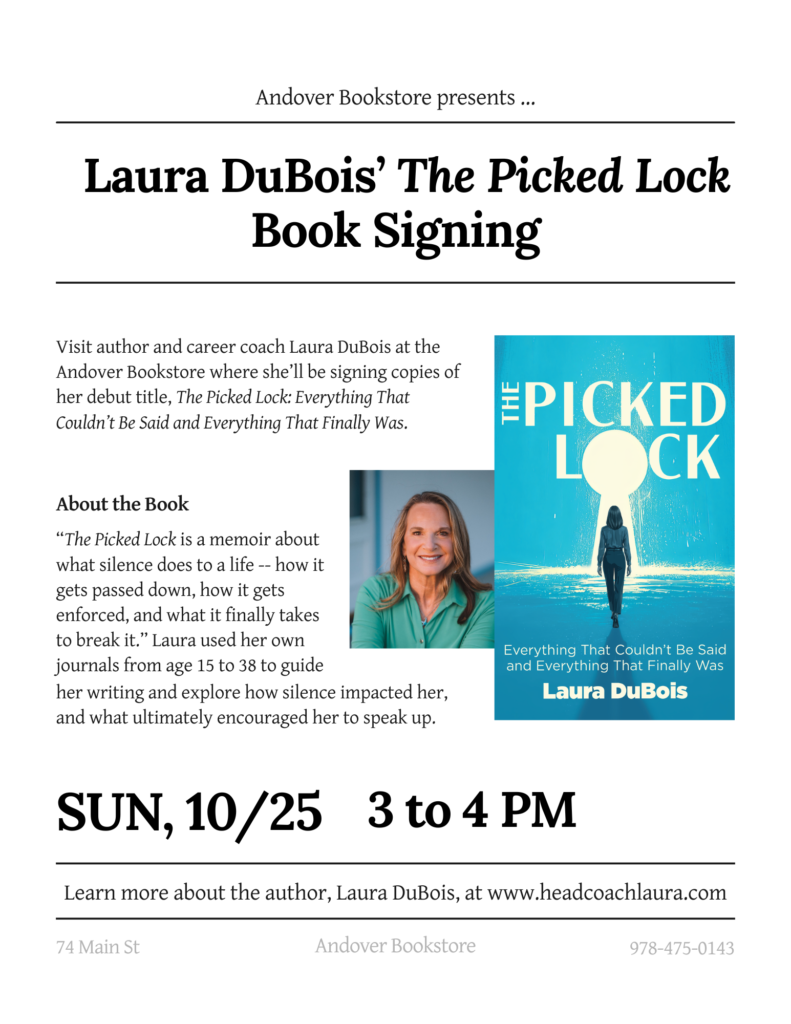 Andover Bookstore presents ...

Laura DuBois' The Picked Lock Book Signing

Visit author and career coach Laura DuBois at the Andover Bookstore where she'll be signing copies of her debut title, The Picked Lock: Everything That Couldn't Be Said and Everything That Finally Was.

About the Book

"The Picked Lock is a memoir about what silence does to a life -- how it gets passed down, how it gets enforced, and what it finally takes to break it." Laura used her own journals from age 15 to 38 to guide her writing and explore how silence impacted her, and what ultimately encouraged her to speak up.

THE PICKED LOCK

Everything That Couldn't Be Said and Everything That Finally Was

Laura DuBois

SUN, 10/25 3 to 4 PM

Learn more about the author, Laura DuBois, at www.headcoachlaura.com

74 Main St Andover Bookstore 978-475-0143